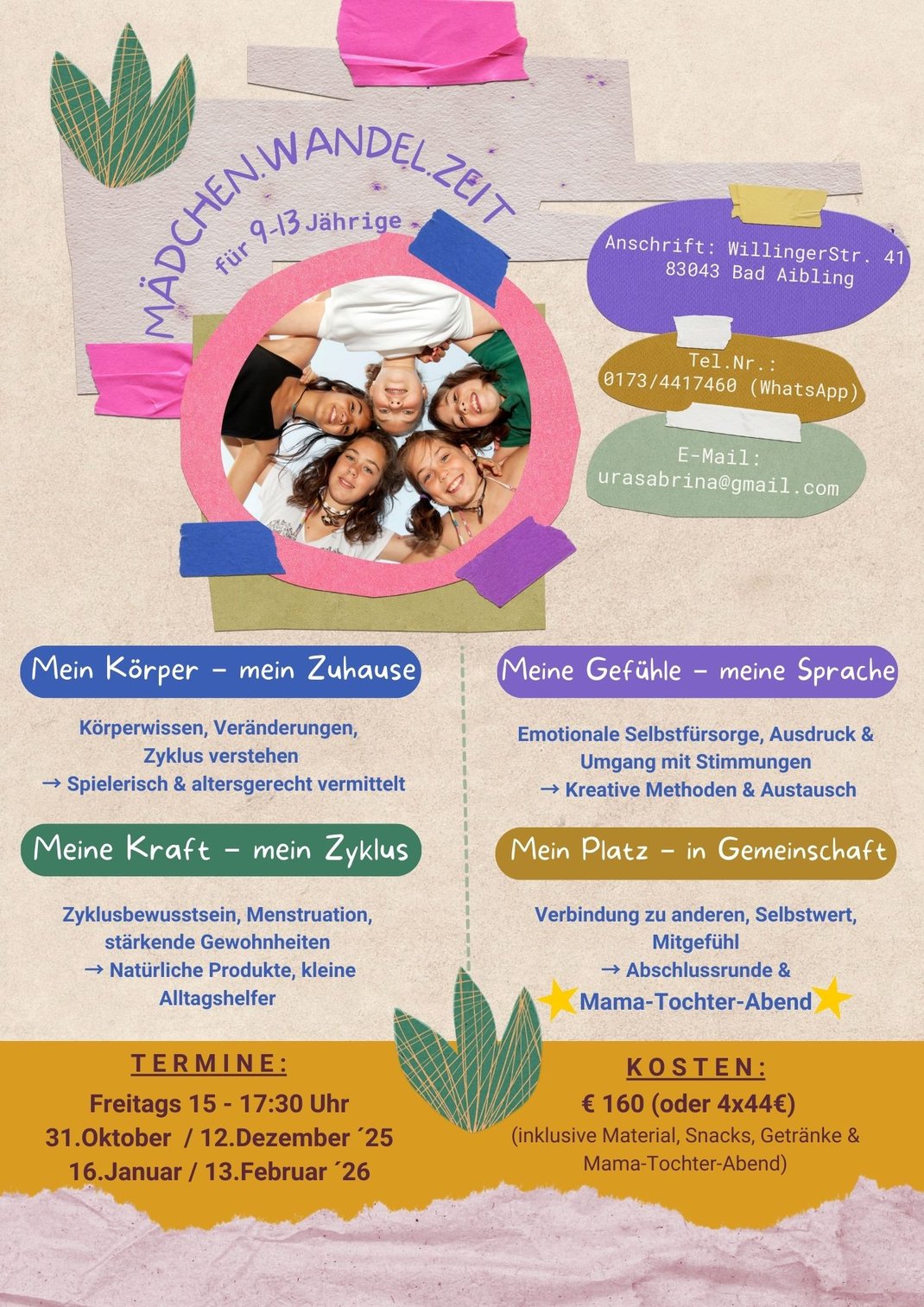 MÄDCHEN.WANDEL.ZEIT

für 9-13 Jährige

Anschrift: WillingerStr. 41
83043 Bad Aibling

Tel.Nr.:
0173/4417460 (WhatsApp)

E-Mail:
urasabrina@gmail.com

Mein Körper - mein Zuhause

Körperwissen, Veränderungen, Zyklus verstehen
→ Spielerisch & altersgerecht vermittelt

Meine Kraft - mein Zyklus

Zyklusbewusstsein, Menstruation, stärkende Gewohnheiten
→ Natürliche Produkte, kleine Alltagshelfer

Meine Gefühle - meine Sprache

Emotionale Selbstfürsorge, Ausdruck & Umgang mit Stimmungen
→ Kreative Methoden & Austausch

Mein Platz - in Gemeinschaft

Verbindung zu anderen, Selbstwert, Mitgefühl
→ Abschlussrunde &
Mama-Tochter-Abend

TERMINE:

Freitags 15 - 17:30 Uhr
31.Oktober / 12.Dezember ´25
16.Januar / 13.Februar ´26

KOSTEN:

€ 160 (oder 4x44€)
(inklusive Material, Snacks, Getränke & Mama-Tochter-Abend)